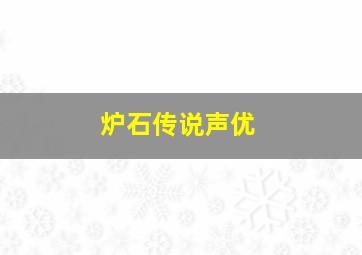 炉石传说声优